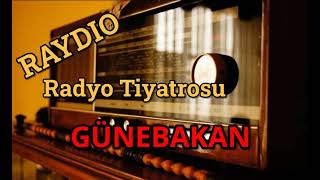 RAYDIO
Radyo Tiyatrosu
GÜNEBAKAN